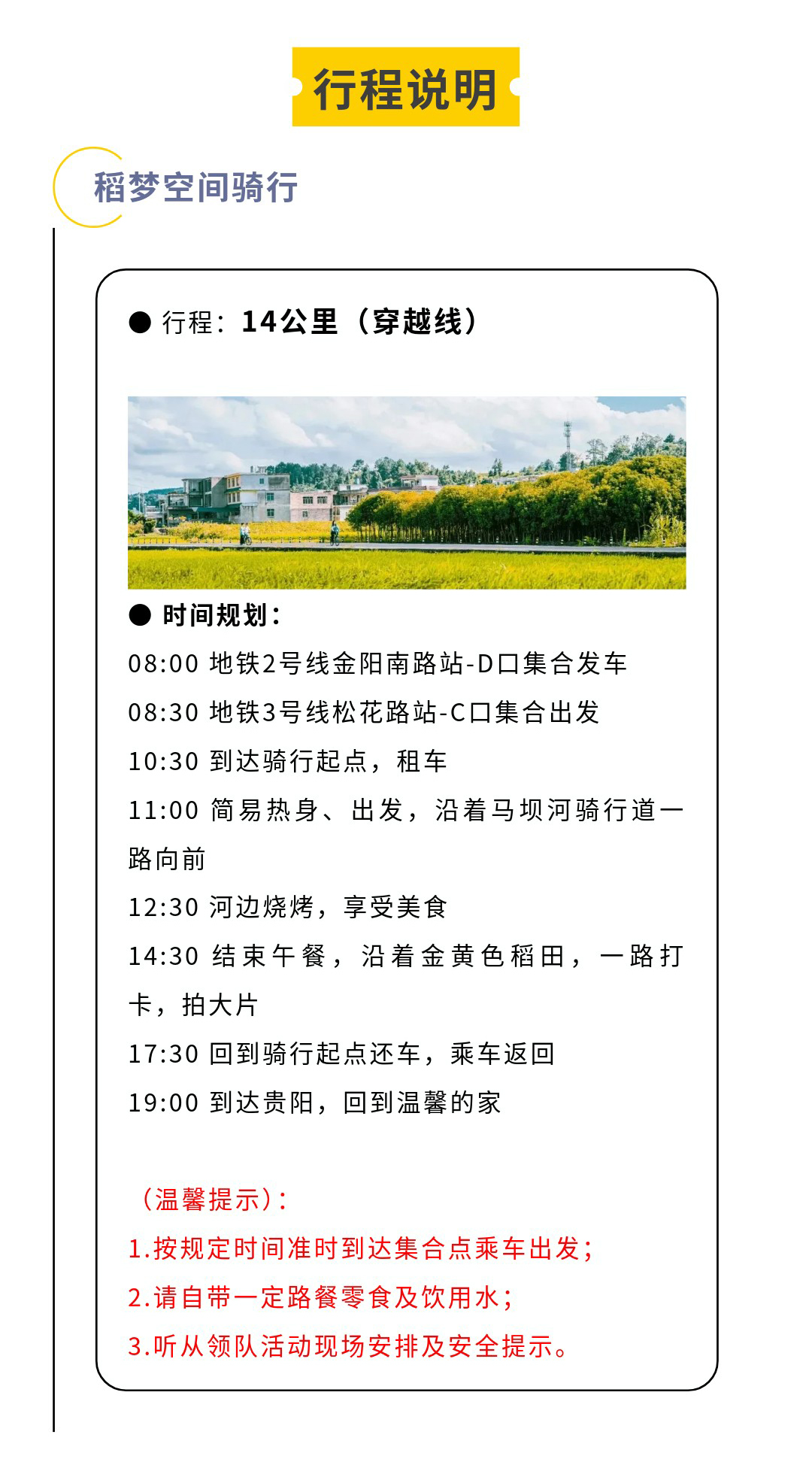 行程说明

稻梦空间骑行

● 行程：14公里（穿越线）

● 时间规划：

08:00 地铁2号线金阳南路站-D口集合发车

08:30 地铁3号线松花路站-C口集合出发

10:30 到达骑行起点，租车

11:00 简易热身、出发，沿着马坝河骑行道一路向前

12:30 河边烧烤，享受美食

14:30 结束午餐，沿着金黄色稻田，一路打卡，拍大片

17:30 回到骑行起点还车，乘车返回

19:00 到达贵阳，回到温馨的家

（温馨提示）：

1.按规定时间准时到达集合点乘车出发；

2.请自带一定路餐零食及饮用水；

3.听从领队活动现场安排及安全提示。